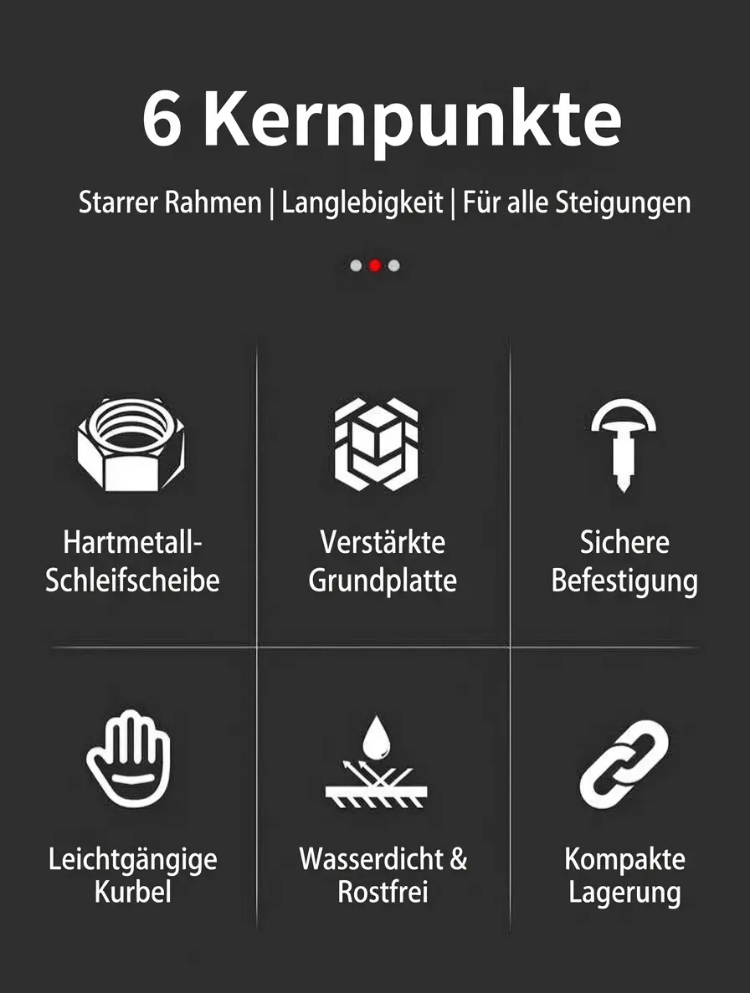 6 Kernpunkte

Starrer Rahmen | Langlebigkeit | Für alle Steigungen

Hartmetall-Schleifscheibe

Verstärkte Grundplatte

Sichere Befestigung

Leichtgängige Kurbel

Wasserdicht & Rostfrei

Kompakte Lagerung